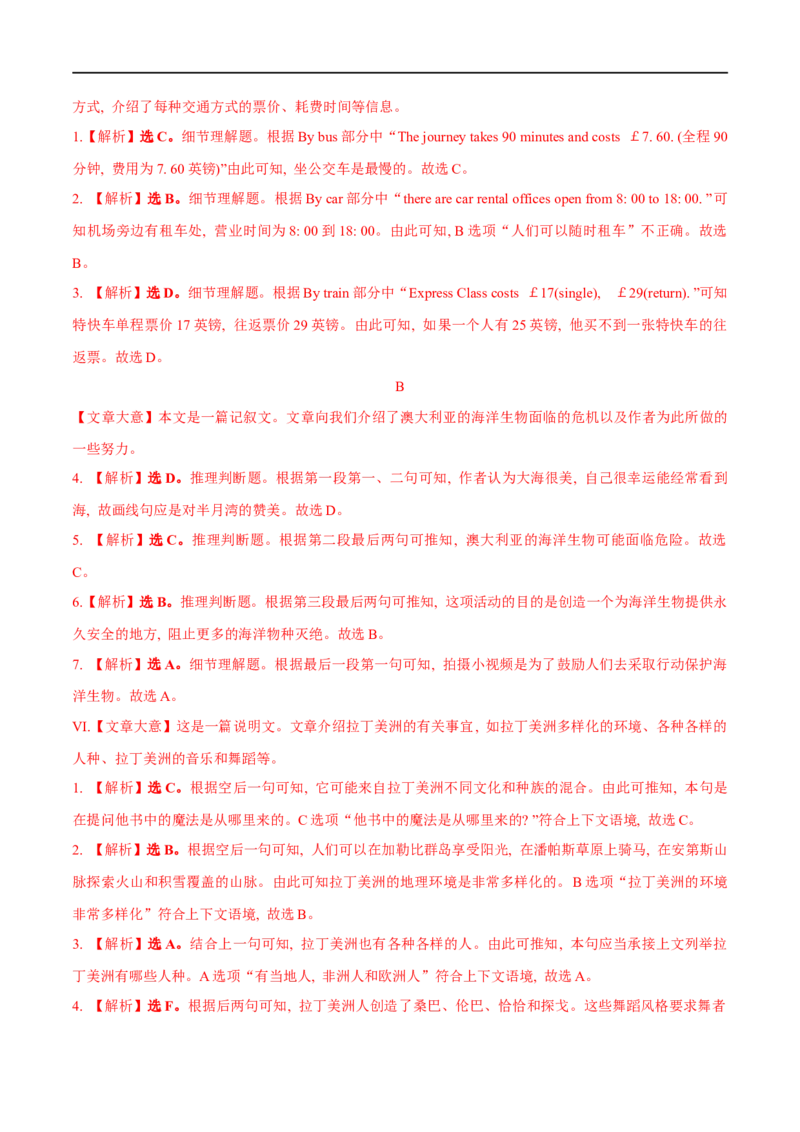 方式, 介绍了每种交通方式的票价、耗费时间等信息。

1.【解析】选 C。细节理解题。根据 By bus 部分中“The journey takes 90 minutes and costs ￡7. 60. (全程 90 分钟, 费用为 7. 60 英镑)”由此可知, 坐公交车是最慢的。故选 C。

2. 【解析】选 B。细节理解题。根据 By car 部分中“there are car rental offices open from 8: 00 to 18: 00. ”可知机场旁边有租车处, 营业时间为 8: 00 到 18: 00。由此可知, B 选项“人们可以随时租车”不正确。故选 B。

3. 【解析】选 D。细节理解题。根据 By train 部分中“Express Class costs ￡17(single), ￡29(return). ”可知特快车单程票价 17 英镑, 往返票价 29 英镑。由此可知, 如果一个人有 25 英镑, 他买不到一张特快车的往返票。故选 D。

B

【文章大意】本文是一篇记叙文。文章向我们介绍了澳大利亚的海洋生物面临的危机以及作者为此所做的一些努力。

4. 【解析】选 D。推理判断题。根据第一段第一、二句可知, 作者认为大海很美, 自己很幸运能经常看到海, 故画线句应是对半月湾的赞美。故选 D。

5. 【解析】选 C。推理判断题。根据第二段最后两句可推知, 澳大利亚的海洋生物可能面临危险。故选 C。

6.【解析】选 B。推理判断题。根据第三段最后两句可推知, 这项活动的目的是创造一个为海洋生物提供永久安全的地方, 阻止更多的海洋物种灭绝。故选 B。

7. 【解析】选 A。细节理解题。根据最后一段第一句可知, 拍摄小视频是为了鼓励人们去采取行动保护海洋生物。故选 A。

VI.【文章大意】这是一篇说明文。文章介绍拉丁美洲的有关事宜, 如拉丁美洲多样化的环境、各种各样的人种、拉丁美洲的音乐和舞蹈等。

1. 【解析】选 C。根据空后一句可知, 它可能来自拉丁美洲不同文化和种族的混合。由此可推知, 本句是在提问他书中的魔法是从哪里来的。C 选项“他书中的魔法是从哪里来的? ”符合上下文语境, 故选 C。

2. 【解析】选 B。根据空后一句可知, 人们可以在加勒比群岛享受阳光, 在潘帕斯草原上骑马, 在安第斯山脉探索火山和积雪覆盖的山脉。由此可知拉丁美洲的地理环境是非常多样化的。B 选项“拉丁美洲的环境非常多样化”符合上下文语境, 故选 B。

3. 【解析】选 A。结合上一句可知, 拉丁美洲也有各种各样的人。由此可推知, 本句应当承接上文列举拉丁美洲有哪些人种。A 选项“有当地人, 非洲人和欧洲人”符合上下文语境, 故选 A。

4. 【解析】选 F。根据后两句可知, 拉丁美洲人创造了桑巴、伦巴、恰恰和探戈。这些舞蹈风格要求舞者